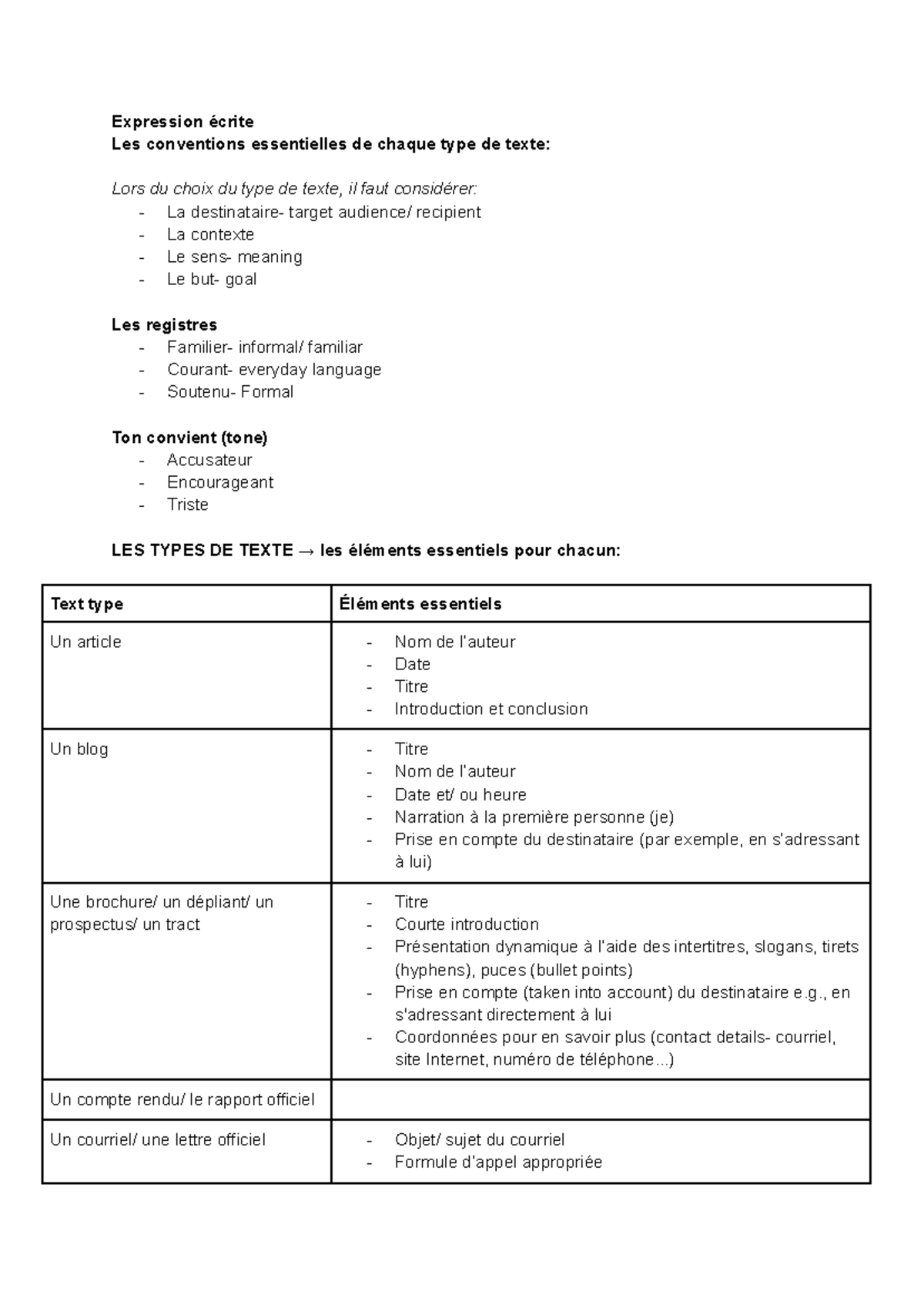 Expression écrite
Les conventions essentielles de chaque type de texte:

Lors du choix du type de texte, il faut considérer:
- La destinataire- target audience/ recipient
- La contexte
- Le sens- meaning
- Le but- goal

Les registres
- Familier- informal/ familiar
- Courant- everyday language
- Soutenu- Formal

Ton convient (tone)
- Accusateur
- Encourageant
- Triste

LES TYPES DE TEXTE → les éléments essentiels pour chacun:

| Text type | Éléments essentiels |
|---|---|
| Un article | - Nom de l'auteur - Date - Titre - Introduction et conclusion |
| Un blog | - Titre - Nom de l'auteur - Date et/ ou heure - Narration à la première personne (je) - Prise en compte du destinataire (par exemple, en s'adressant à lui) |
| Une brochure/ un dépliant/ un prospectus/ un tract | - Titre - Courte introduction - Présentation dynamique à l'aide des intertitres, slogans, tirets (hyphens), puces (bullet points) - Prise en compte (taken into account) du destinataire e.g., en s'adressant directement à lui - Coordonnées pour en savoir plus (contact details- courriel, site Internet, numéro de téléphone...) |
| Un compte rendu/ le rapport officiel | |
| Un courriel/ une lettre officiel | - Objet/ sujet du courriel - Formule d'appel appropriée |